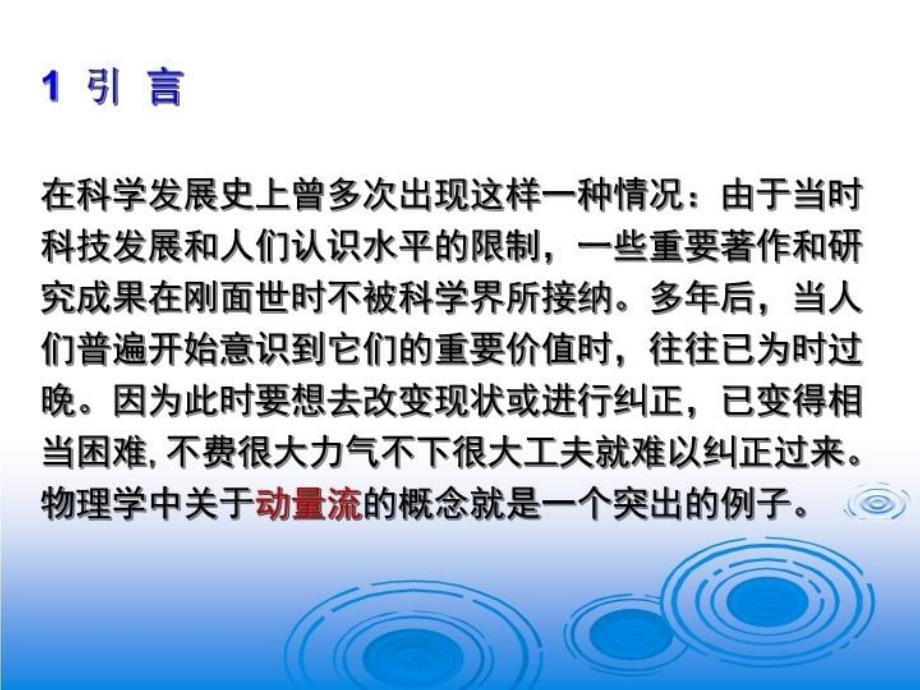 1 引 言

在科学发展史上曾多次出现这样一种情况：由于当时科技发展和人们认识水平的限制，一些重要著作和研究成果在刚面世时不被科学界所接纳。多年后，当人们普遍开始意识到它们的重要价值时，往往已为时过晚。因为此时要想去改变现状或进行纠正，已变得相当困难, 不费很大力气不下很大工夫就难以纠正过来。物理学中关于动量流的概念就是一个突出的例子。